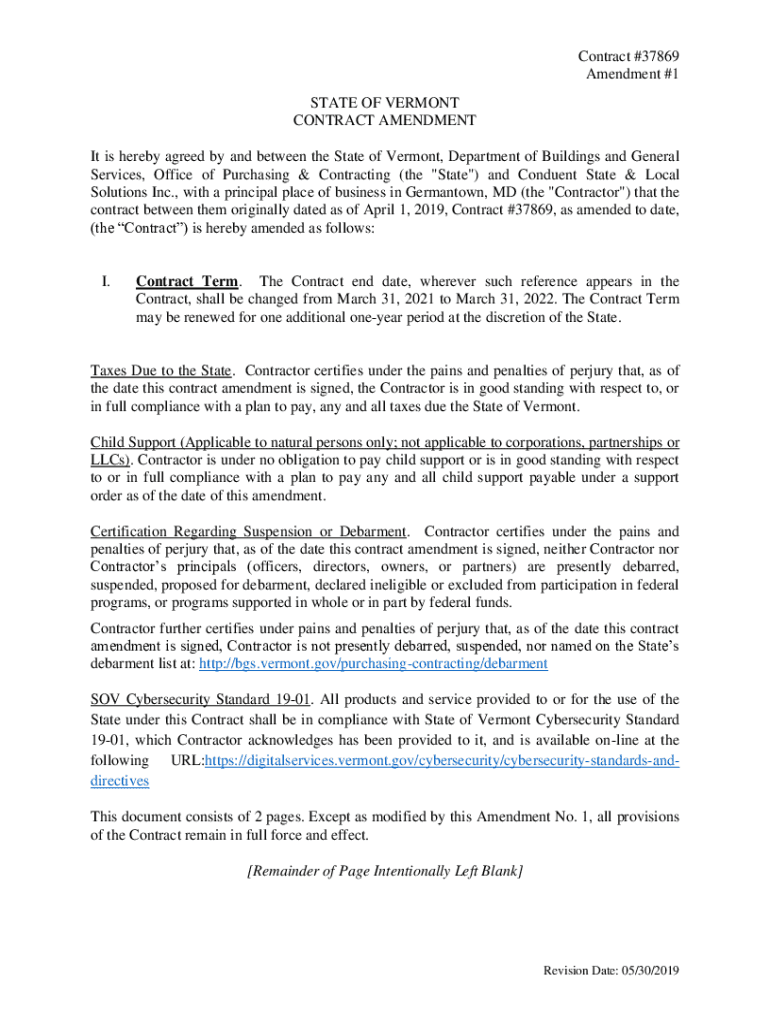 Contract #37869
Amendment #1

STATE OF VERMONT
CONTRACT AMENDMENT

It is hereby agreed by and between the State of Vermont, Department of Buildings and General Services, Office of Purchasing & Contracting (the "State") and Conduent State & Local Solutions Inc., with a principal place of business in Germantown, MD (the "Contractor") that the contract between them originally dated as of April 1, 2019, Contract #37869, as amended to date, (the “Contract”) is hereby amended as follows:

I. Contract Term. The Contract end date, wherever such reference appears in the Contract, shall be changed from March 31, 2021 to March 31, 2022. The Contract Term may be renewed for one additional one-year period at the discretion of the State.

Taxes Due to the State. Contractor certifies under the pains and penalties of perjury that, as of the date this contract amendment is signed, the Contractor is in good standing with respect to, or in full compliance with a plan to pay, any and all taxes due the State of Vermont.

Child Support (Applicable to natural persons only; not applicable to corporations, partnerships or LLCs). Contractor is under no obligation to pay child support or is in good standing with respect to or in full compliance with a plan to pay any and all child support payable under a support order as of the date of this amendment.

Certification Regarding Suspension or Debarment. Contractor certifies under the pains and penalties of perjury that, as of the date this contract amendment is signed, neither Contractor nor Contractor’s principals (officers, directors, owners, or partners) are presently debarred, suspended, proposed for debarment, declared ineligible or excluded from participation in federal programs, or programs supported in whole or in part by federal funds.

Contractor further certifies under pains and penalties of perjury that, as of the date this contract amendment is signed, Contractor is not presently debarred, suspended, nor named on the State’s debarment list at: http://bgs.vermont.gov/purchasing-contracting/debarment

SOV Cybersecurity Standard 19-01. All products and service provided to or for the use of the State under this Contract shall be in compliance with State of Vermont Cybersecurity Standard 19-01, which Contractor acknowledges has been provided to it, and is available on-line at the following URL:https://digitalservices.vermont.gov/cybersecurity/cybersecurity-standards-and-directives

This document consists of 2 pages. Except as modified by this Amendment No. 1, all provisions of the Contract remain in full force and effect.

[Remainder of Page Intentionally Left Blank]

Revision Date: 05/30/2019